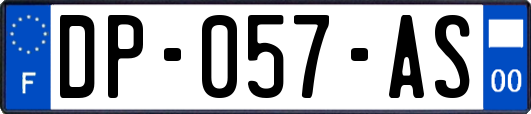 F
DP-057-AS
00